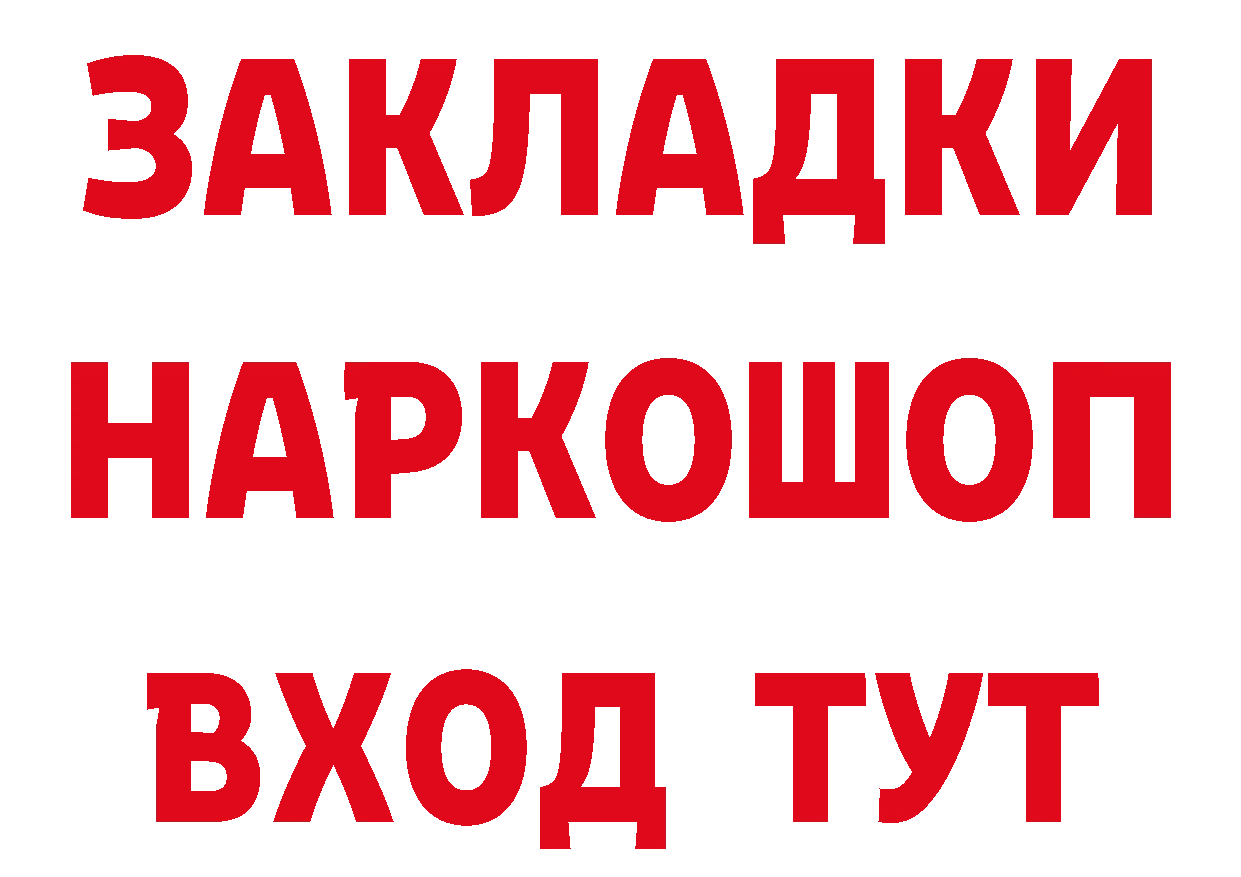 ЗАКЛАДКИ НАРКОШОП ВХОД ТУТ